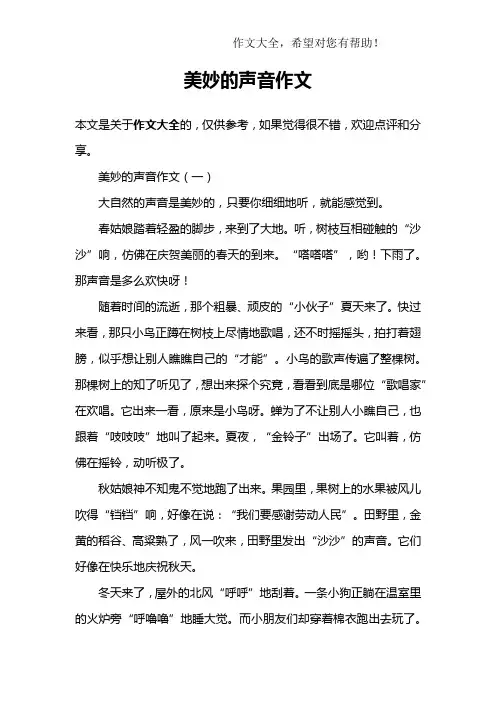 作文大全，希望对您有帮助！

美妙的声音作文

本文是关于作文大全的，仅供参考，如果觉得很不错，欢迎点评和分享。

美妙的声音作文（一）

大自然的声音是美妙的，只要你细细地听，就能感觉到。

春姑娘踏着轻盈的脚步，来到了大地。听，树枝互相碰触的“沙沙”响，仿佛在庆贺美丽的春天的到来。“嗒嗒嗒”，哟！下雨了。那声音是多么欢快呀！

随着时间的流逝，那个粗暴、顽皮的“小伙子”夏天来了。快过来看，那只小鸟正蹲在树枝上尽情地歌唱，还不时摇摇头，拍打着翅膀，似乎想让别人瞧瞧自己的“才能”。小鸟的歌声传遍了整棵树。那棵树上的知了听见了，想出来探个究竟，看看到底是哪位“歌唱家”在欢唱。它出来一看，原来是小鸟呀。蝉为了不让别人小瞧自己，也跟着“吱吱吱”地叫了起来。夏夜，“金铃子”出场了。它叫着，仿佛在摇铃，动听极了。

秋姑娘神不知鬼不觉地跑了出来。果园里，果树上的水果被风儿吹得“铛铛”响，好像在说：“我们要感谢劳动人民”。田野里，金黄的稻谷、高粱熟了，风一吹来，田野里发出“沙沙”的声音。它们好像在快乐地庆祝秋天。

冬天来了，屋外的北风“呼呼”地刮着。一条小狗正躺在温室里的火炉旁“呼噜噜”地睡大觉。而小朋友们却穿着棉衣跑出去玩了。